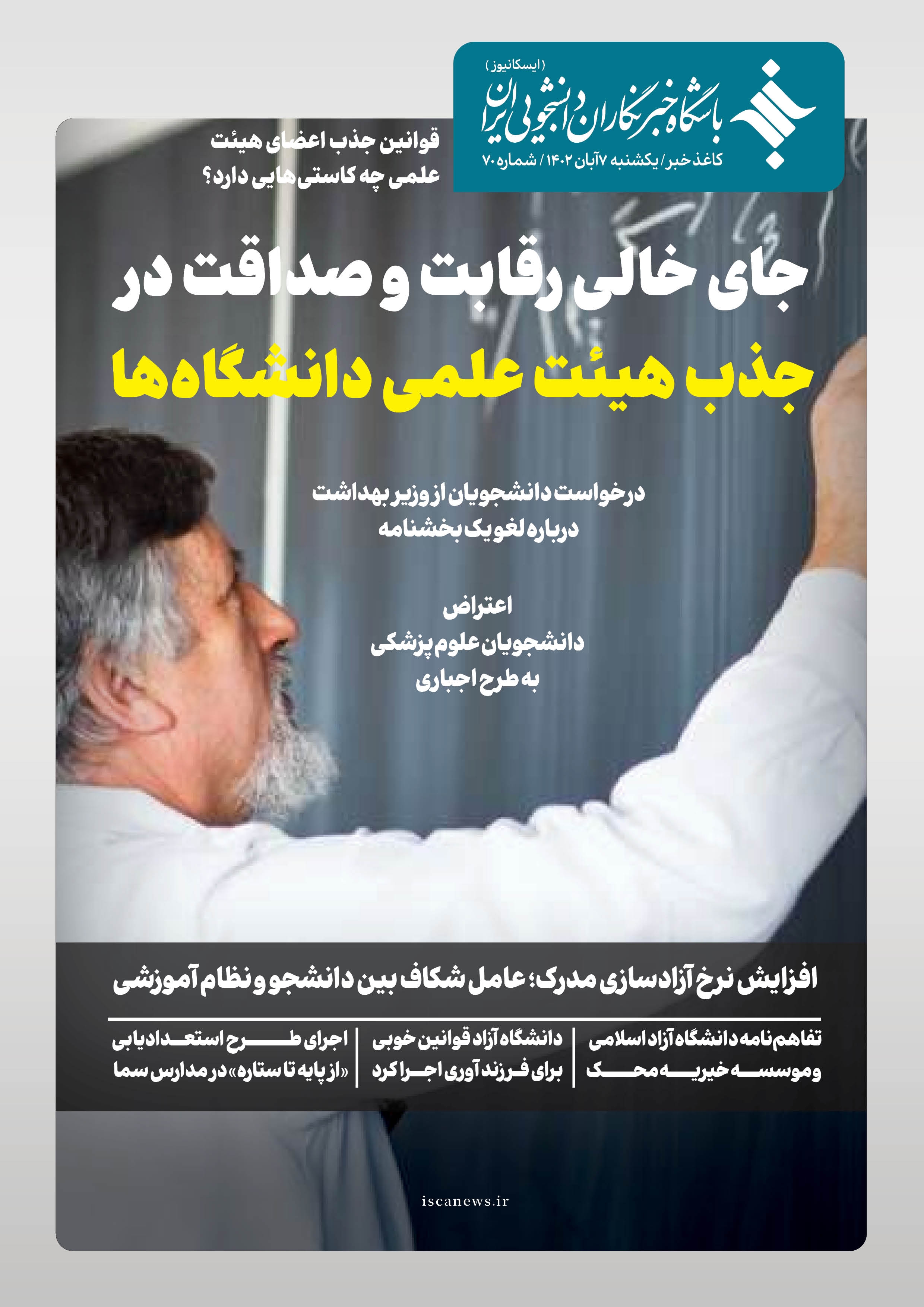 (ایسکانیوز)
باشگاه خبرنگاران دانشجویی ایران
کاغذ خبر / یکشنبه ۷ آبان ۱۴۰۲ / شماره ۷۰

قوانین جذب اعضای هیئت علمی چه کاستی‌هایی دارد؟

جای خالی رقابت و صداقت در
جذب هیئت علمی دانشگاه‌ها

درخواست دانشجویان از وزیر بهداشت درباره لغو یک بخشنامه

اعتراض دانشجویان علوم پزشکی به طرح اجباری

افزایش نرخ آزادسازی مدرک؛ عامل شکاف بین دانشجو و نظام آموزشی

تفاهم‌نامه دانشگاه آزاد اسلامی و موسسه خیریه محک

دانشگاه آزاد قوانین خوبی برای فرزندآوری اجرا کرد

اجرای طرح استعدادیابی «از پایه تا ستاره» در مدارس سما

iscanews.ir